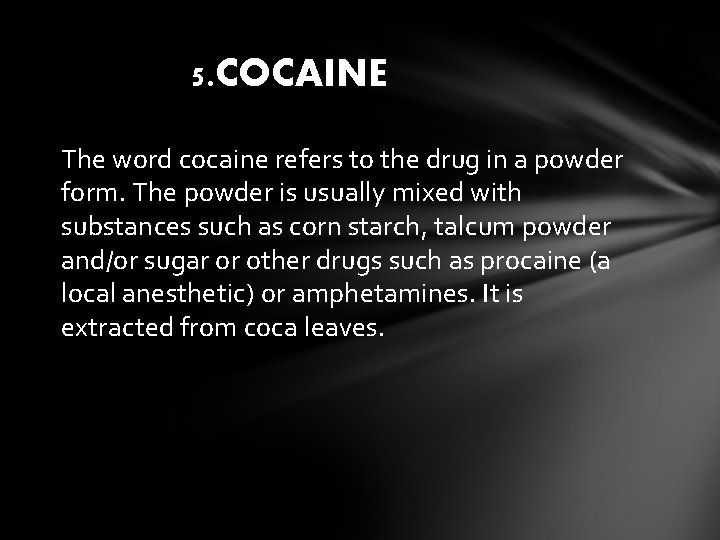 5.COCAINE

The word cocaine refers to the drug in a powder form. The powder is usually mixed with substances such as corn starch, talcum powder and/or sugar or other drugs such as procaine (a local anesthetic) or amphetamines. It is extracted from coca leaves.